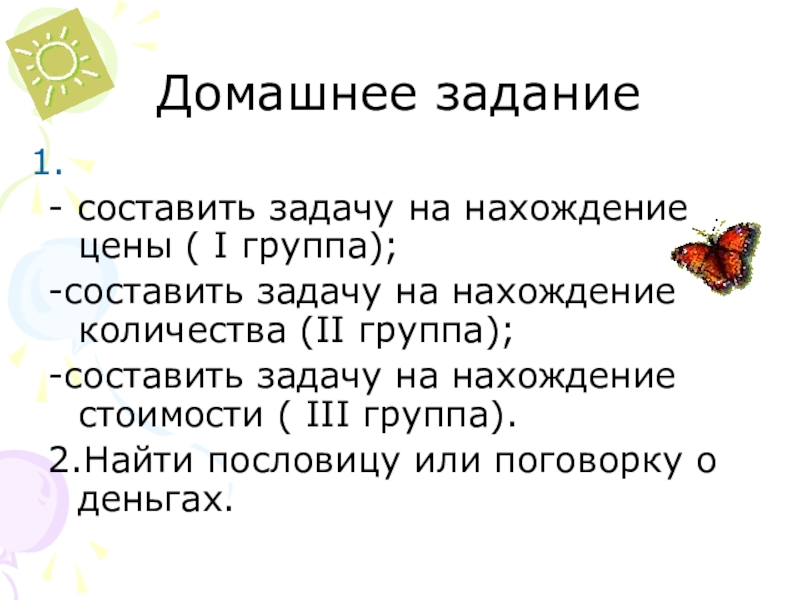 Домашнее задание

1.

- составить задачу на нахождение цены ( I группа);

-составить задачу на нахождение количества (II группа);

-составить задачу на нахождение стоимости ( III группа).

2.Найти пословицу или поговорку о деньгах.